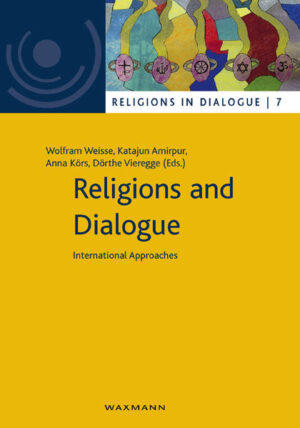 RELIGIONS IN DIALOGUE | 7

Wolfram Weisse, Katajun Amirpur, Anna Körs, Dörthe Vieregge (Eds.)

Religions and Dialogue

International Approaches

WAXMANN